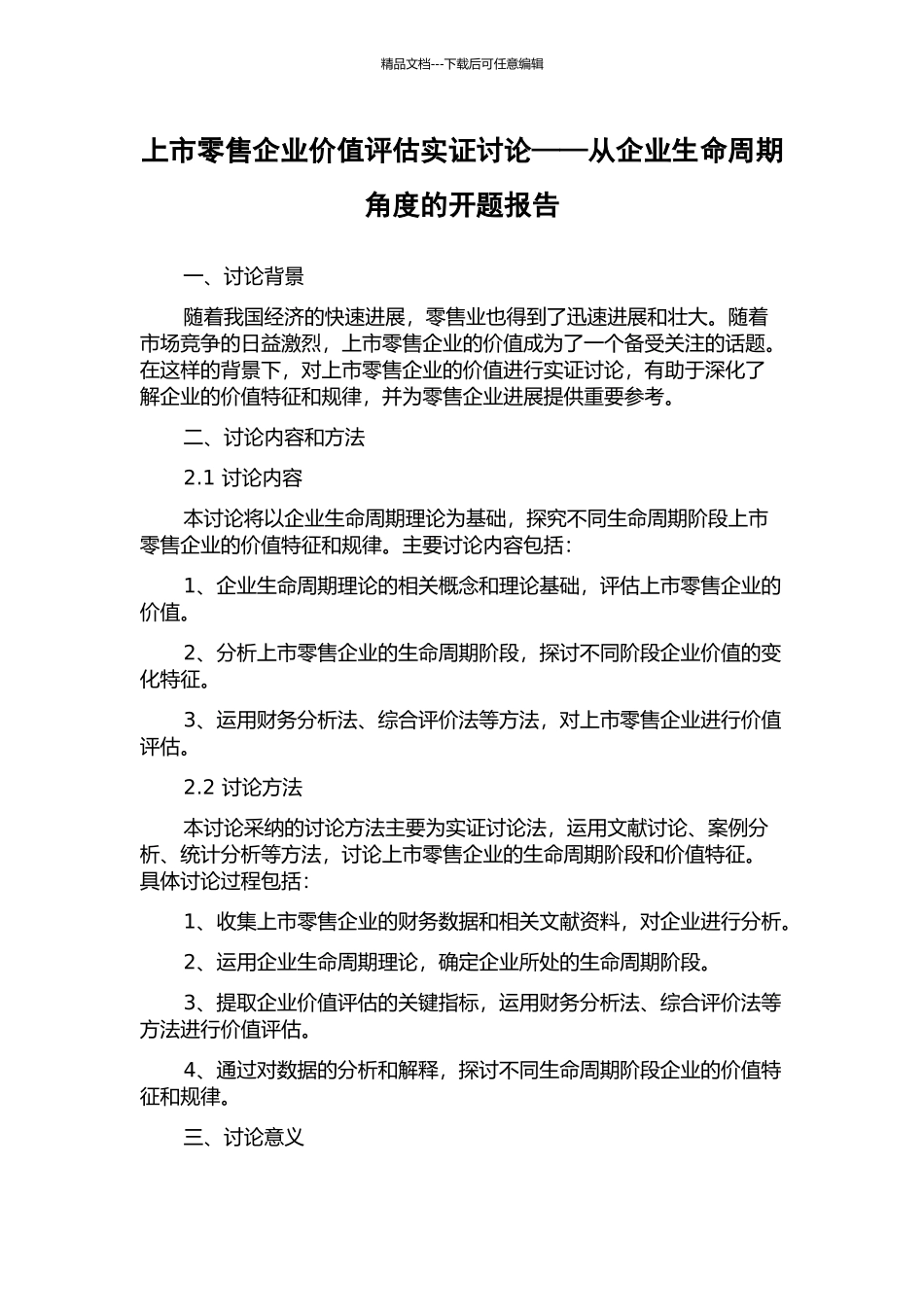 精品文档---下载后可任意编辑

上市零售企业价值评估实证讨论——从企业生命周期角度的开题报告

一、讨论背景

随着我国经济的快速进展，零售业也得到了迅速进展和壮大。随着市场竞争的日益激烈，上市零售企业的价值成为了一个备受关注的话题。在这样的背景下，对上市零售企业的价值进行实证讨论，有助于深化了解企业的价值特征和规律，并为零售企业进展提供重要参考。

二、讨论内容和方法

2.1 讨论内容

本讨论将以企业生命周期理论为基础，探究不同生命周期阶段上市零售企业的价值特征和规律。主要讨论内容包括：

1、企业生命周期理论的相关概念和理论基础，评估上市零售企业的价值。

2、分析上市零售企业的生命周期阶段，探讨不同阶段企业价值的变化特征。

3、运用财务分析法、综合评价法等方法，对上市零售企业进行价值评估。

2.2 讨论方法

本讨论采纳的讨论方法主要为实证讨论法，运用文献讨论、案例分析、统计分析等方法，讨论上市零售企业的生命周期阶段和价值特征。具体讨论过程包括：

1、收集上市零售企业的财务数据和相关文献资料，对企业进行分析。

2、运用企业生命周期理论，确定企业所处的生命周期阶段。

3、提取企业价值评估的关键指标，运用财务分析法、综合评价法等方法进行价值评估。

4、通过对数据的分析和解释，探讨不同生命周期阶段企业的价值特征和规律。

三、讨论意义